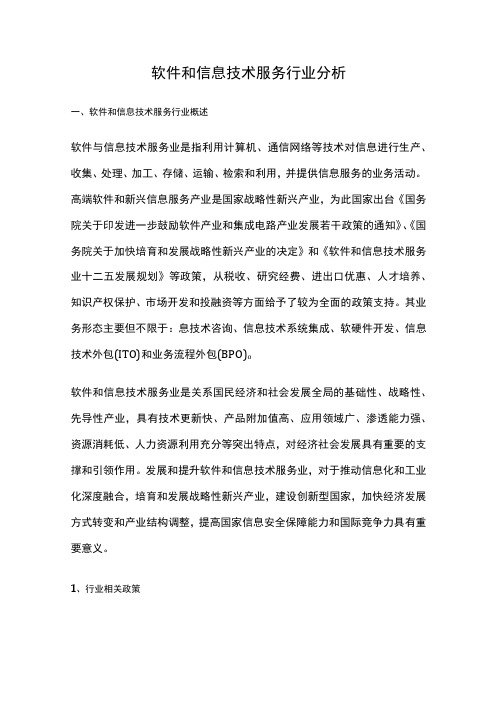 软件和信息技术服务行业分析

一、软件和信息技术服务行业概述

软件与信息技术服务业是指利用计算机、通信网络等技术对信息进行生产、收集、处理、加工、存储、运输、检索和利用，并提供信息服务的业务活动。高端软件和新兴信息服务产业是国家战略性新兴产业，为此国家出台《国务院关于印发进一步鼓励软件产业和集成电路产业发展若干政策的通知》、《国务院关于加快培育和发展战略性新兴产业的决定》和《软件和信息技术服务业十二五发展规划》等政策，从税收、研究经费、进出口优惠、人才培养、知识产权保护、市场开发和投融资等方面给予了较为全面的政策支持。其业务形态主要但不限于：息技术咨询、信息技术系统集成、软硬件开发、信息技术外包(ITO)和业务流程外包(BPO)。

软件和信息技术服务业是关系国民经济和社会发展全局的基础性、战略性、先导性产业，具有技术更新快、产品附加值高、应用领域广、渗透能力强、资源消耗低、人力资源利用充分等突出特点，对经济社会发展具有重要的支撑和引领作用。发展和提升软件和信息技术服务业，对于推动信息化和工业化深度融合，培育和发展战略性新兴产业，建设创新型国家，加快经济发展方式转变和产业结构调整，提高国家信息安全保障能力和国际竞争力具有重要意义。

1、行业相关政策